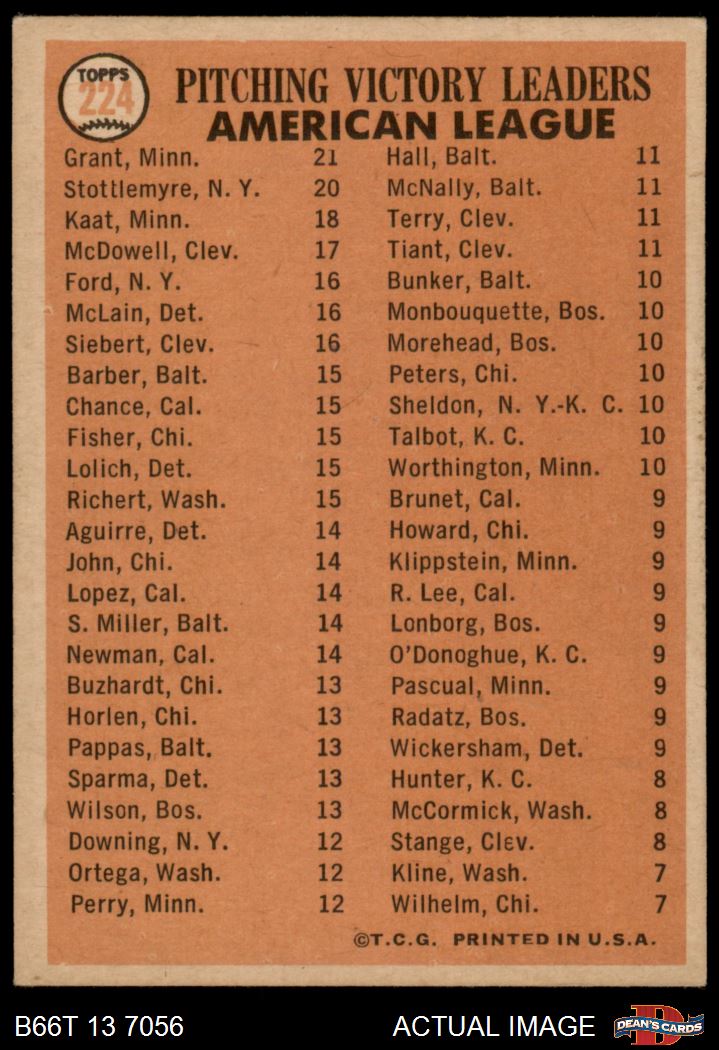 TOPPS 224

PITCHING VICTORY LEADERS
AMERICAN LEAGUE

Grant, Minn. 21
Stottlemyre, N. Y. 20
Kaat, Minn. 18
McDowell, Clev. 17
Ford, N. Y. 16
McLain, Det. 16
Siebert, Clev. 16
Barber, Balt. 15
Chance, Cal. 15
Fisher, Chi. 15
Lolich, Det. 15
Richert, Wash. 15
Aguirre, Det. 14
John, Chi. 14
Lopez, Cal. 14
S. Miller, Balt. 14
Newman, Cal. 14
Buzhardt, Chi. 13
Horlen, Chi. 13
Pappas, Balt. 13
Sparma, Det. 13
Wilson, Bos. 13
Downing, N. Y. 12
Ortega, Wash. 12
Perry, Minn. 12

Hall, Balt. 11
McNally, Balt. 11
Terry, Clev. 11
Tiant, Clev. 11
Bunker, Balt. 10
Monbouquette, Bos. 10
Morehead, Bos. 10
Peters, Chi. 10
Sheldon, N. Y.-K. C. 10
Talbot, K. C. 10
Worthington, Minn. 10
Brunet, Cal. 9
Howard, Chi. 9
Klippstein, Minn. 9
R. Lee, Cal. 9
Lonborg, Bos. 9
O'Donoghue, K. C. 9
Pascual, Minn. 9
Radatz, Bos. 9
Wickersham, Det. 9
Hunter, K. C. 8
McCormick, Wash. 8
Stange, Clev. 8
Kline, Wash. 7
Wilhelm, Chi. 7

©T.C.G. PRINTED IN U.S.A.

B66T 13 7056
ACTUAL IMAGE
DEAN'S CARDS